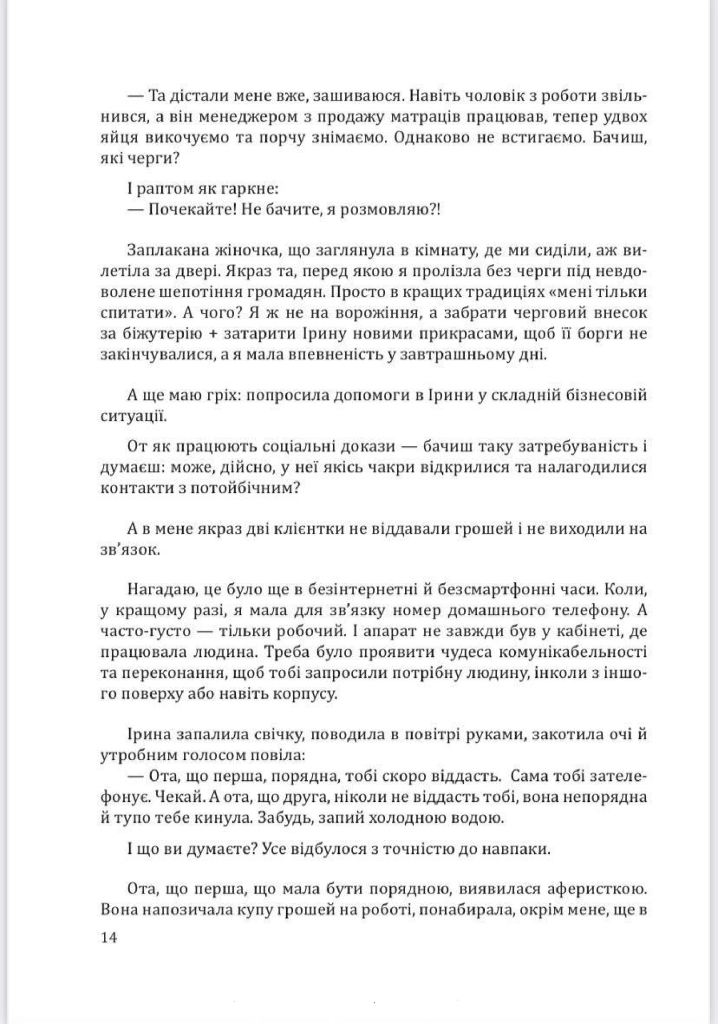 — Та дістали мене вже, зашиваюся. Навіть чоловік з роботи звільнився, а він менеджером з продажу матраців працював, тепер удвох яйця викочуємо та порчу знімаємо. Однаково не встигаємо. Бачиш, які черги?

І раптом як гаркне:
— Почекайте! Не бачите, я розмовляю?!

Заплакана жіночка, що заглянула в кімнату, де ми сиділи, аж вилетіла за двері. Якраз та, перед якою я пролізла без черги під невдоволене шепотіння громадян. Просто в кращих традиціях «мені тільки спитати». А чого? Я ж не на ворожіння, а забрати черговий внесок за біжутерію + затарити Ірину новими прикрасами, щоб її борги не закінчувалися, а я мала впевненість у завтрашньому дні.

А ще маю гріх: попросила допомоги в Ірини у складній бізнесовій ситуації.

От як працюють соціальні докази — бачиш таку затребуваність і думаєш: може, дійсно, у неї якісь чакри відкрилися та налагодилися контакти з потойбічним?

А в мене якраз дві клієнтки не віддавали грошей і не виходили на зв'язок.

Нагадаю, це було ще в безінтернетні й безсмартфонні часи. Коли, у кращому разі, я мала для зв'язку номер домашнього телефону. А часто-густо — тільки робочий. І апарат не завжди був у кабінеті, де працювала людина. Треба було проявити чудеса комунікабельності та переконання, щоб тобі запросили потрібну людину, інколи з іншого поверху або навіть корпусу.

Ірина запалила свічку, поводила в повітрі руками, закотила очі й утробним голосом повіла:
— Ота, що перша, порядна, тобі скоро віддасть. Сама тобі зателефонує. Чекай. А ота, що друга, ніколи не віддасть тобі, вона непорядна й тупо тебе кинула. Забудь, запий холодною водою.

І що ви думаєте? Усе відбулося з точністю до навпаки.

Ота, що перша, що мала бути порядною, виявилася аферисткою. Вона напозичала купу грошей на роботі, понабирала, окрім мене, ще в

14